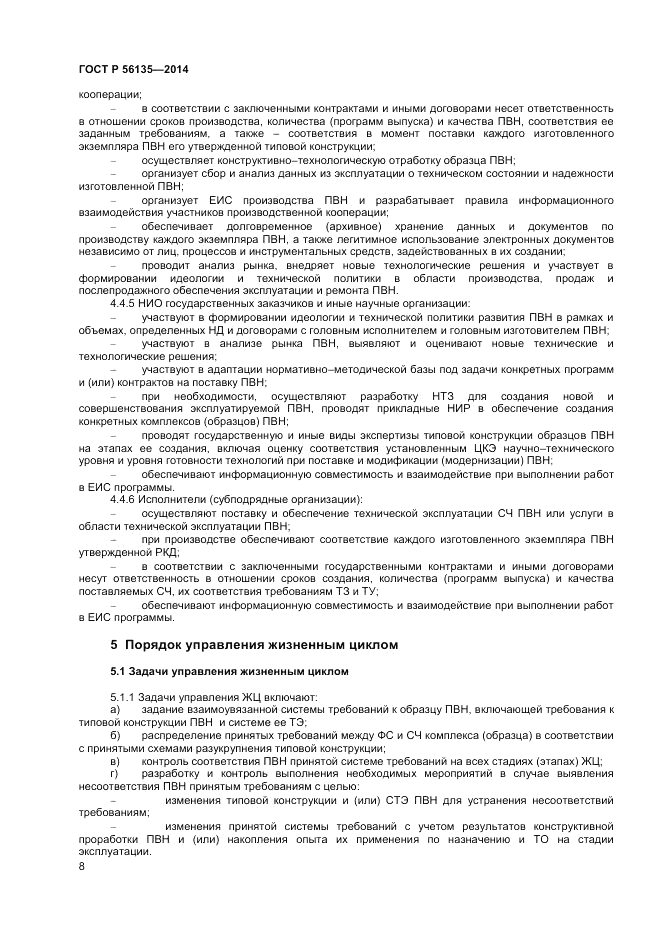 ГОСТ Р 56135—2014

кооперации;

– в соответствии с заключенными контрактами и иными договорами несет ответственность в отношении сроков производства, количества (программ выпуска) и качества ПВН, соответствия ее заданным требованиям, а также – соответствия в момент поставки каждого изготовленного экземпляра ПВН его утвержденной типовой конструкции;

– осуществляет конструктивно–технологическую отработку образца ПВН;

– организует сбор и анализ данных из эксплуатации о техническом состоянии и надежности изготовленной ПВН;

– организует ЕИС производства ПВН и разрабатывает правила информационного взаимодействия участников производственной кооперации;

– обеспечивает долговременное (архивное) хранение данных и документов по производству каждого экземпляра ПВН, а также легитимное использование электронных документов независимо от лиц, процессов и инструментальных средств, задействованных в их создании;

– проводит анализ рынка, внедряет новые технологические решения и участвует в формировании идеологии и технической политики в области производства, продаж и послепродажного обеспечения эксплуатации и ремонта ПВН.

4.4.5 НИО государственных заказчиков и иные научные организации:

– участвуют в формировании идеологии и технической политики развития ПВН в рамках и объемах, определенных НД и договорами с головным исполнителем и головным изготовителем ПВН;

– участвуют в анализе рынка ПВН, выявляют и оценивают новые технические и технологические решения;

– участвуют в адаптации нормативно–методической базы под задачи конкретных программ и (или) контрактов на поставку ПВН;

– при необходимости, осуществляют разработку НТЗ для создания новой и совершенствования эксплуатируемой ПВН, проводят прикладные НИР в обеспечение создания конкретных комплексов (образцов) ПВН;

– проводят государственную и иные виды экспертизы типовой конструкции образцов ПВН на этапах ее создания, включая оценку соответствия установленным ЦКЭ научно–технического уровня и уровня готовности технологий при поставке и модификации (модернизации) ПВН;

– обеспечивают информационную совместимость и взаимодействие при выполнении работ в ЕИС программы.

4.4.6 Исполнители (субподрядные организации):

– осуществляют поставку и обеспечение технической эксплуатации СЧ ПВН или услуги в области технической эксплуатации ПВН;

– при производстве обеспечивают соответствие каждого изготовленного экземпляра ПВН утвержденной РКД;

– в соответствии с заключенными государственными контрактами и иными договорами несут ответственность в отношении сроков создания, количества (программ выпуска) и качества поставляемых СЧ, их соответствия требованиям ТЗ и ТУ;

– обеспечивают информационную совместимость и взаимодействие при выполнении работ в ЕИС программы.

5 Порядок управления жизненным циклом

5.1 Задачи управления жизненным циклом

5.1.1 Задачи управления ЖЦ включают:

а) задание взаимоувязанной системы требований к образцу ПВН, включающей требования к типовой конструкции ПВН и системе ее ТЭ;

б) распределение принятых требований между ФС и СЧ комплекса (образца) в соответствии с принятыми схемами разукрупнения типовой конструкции;

в) контроль соответствия ПВН принятой системе требований на всех стадиях (этапах) ЖЦ;

г) разработку и контроль выполнения необходимых мероприятий в случае выявления несоответствия ПВН принятым требованиям с целью:

– изменения типовой конструкции и (или) СТЭ ПВН для устранения несоответствий требованиям;

– изменения принятой системы требований с учетом результатов конструктивной проработки ПВН и (или) накопления опыта их применения по назначению и ТО на стадии эксплуатации.

8